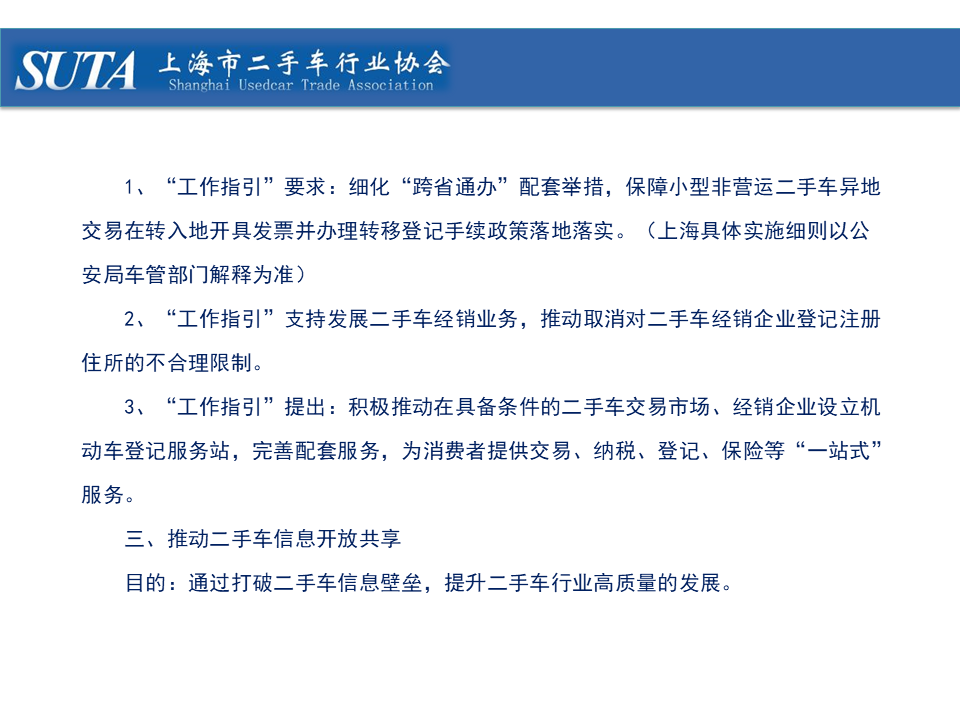 SUTA 上海市二手车行业协会
Shanghai Usedcar Trade Association

1、“工作指引”要求：细化“跨省通办”配套举措，保障小型非营运二手车异地交易在转入地开具发票并办理转移登记手续政策落地落实。（上海具体实施细则以公安局车管部门解释为准）

2、“工作指引”支持发展二手车经销业务，推动取消对二手车经销企业登记注册住所的不合理限制。

3、“工作指引”提出：积极推动在具备条件的二手车交易市场、经销企业设立机动车登记服务站，完善配套服务，为消费者提供交易、纳税、登记、保险等“一站式”服务。

三、推动二手车信息开放共享

目的：通过打破二手车信息壁垒，提升二手车行业高质量的发展。